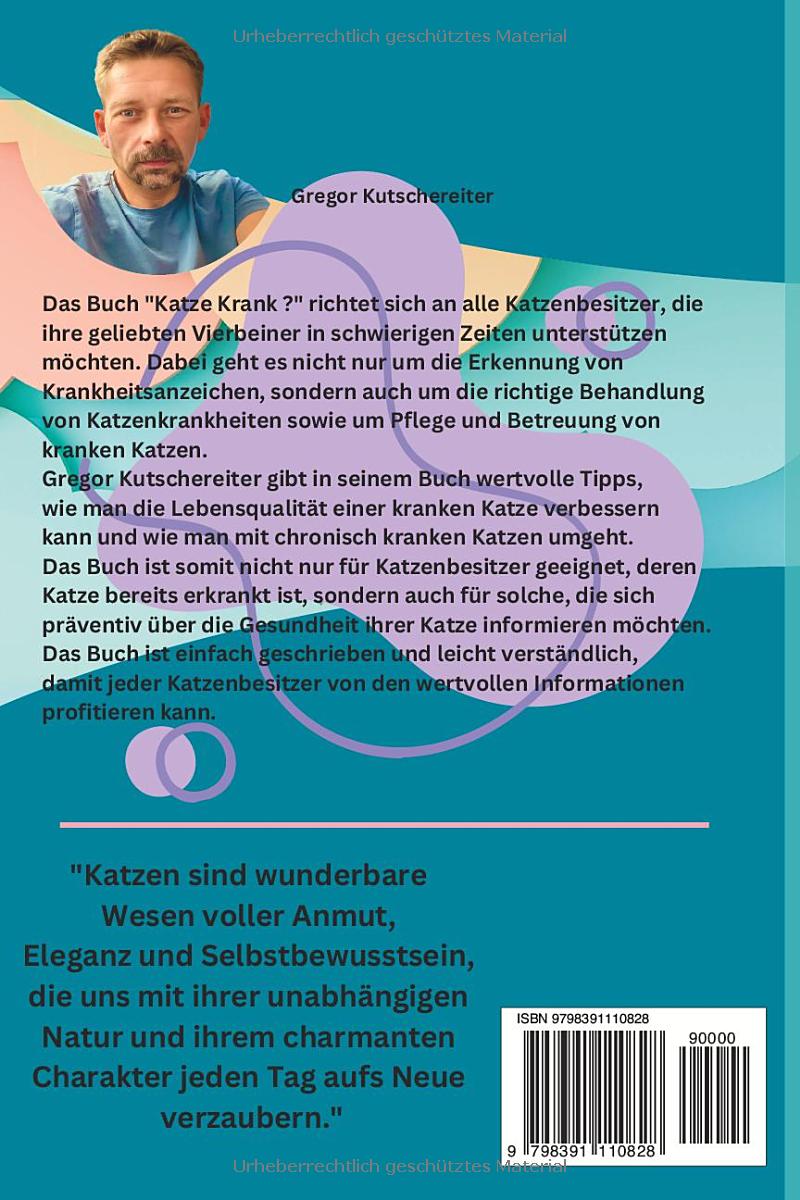 Urheberrechtlich geschütztes Material

Gregor Kutschereiter

Das Buch "Katze Krank ?" richtet sich an alle Katzenbesitzer, die ihre geliebten Vierbeiner in schwierigen Zeiten unterstützen möchten. Dabei geht es nicht nur um die Erkennung von Krankheitsanzeichen, sondern auch um die richtige Behandlung von Katzenkrankheiten sowie um Pflege und Betreuung von kranken Katzen.
Gregor Kutschereiter gibt in seinem Buch wertvolle Tipps, wie man die Lebensqualität einer kranken Katze verbessern kann und wie man mit chronisch kranken Katzen umgeht.
Das Buch ist somit nicht nur für Katzenbesitzer geeignet, deren Katze bereits erkrankt ist, sondern auch für solche, die sich präventiv über die Gesundheit ihrer Katze informieren möchten.
Das Buch ist einfach geschrieben und leicht verständlich, damit jeder Katzenbesitzer von den wertvollen Informationen profitieren kann.

"Katzen sind wunderbare Wesen voller Anmut, Eleganz und Selbstbewusstsein, die uns mit ihrer unabhängigen Natur und ihrem charmanten Charakter jeden Tag aufs Neue verzaubern."

ISBN 9798391110828
90000
9 798391 110828

Urheberrechtlich geschütztes Material